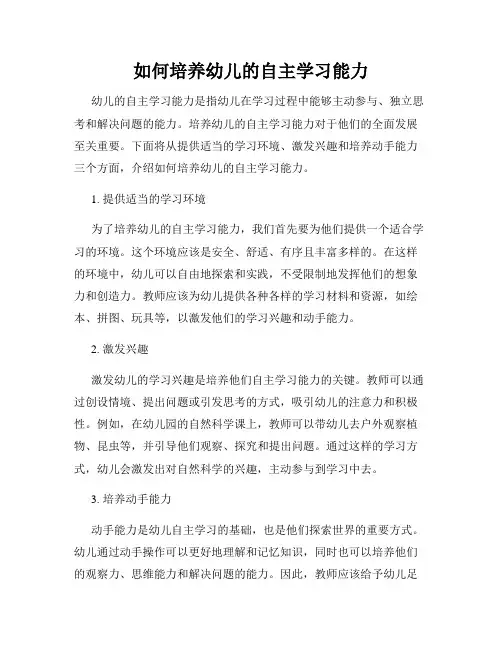 如何培养幼儿的自主学习能力

幼儿的自主学习能力是指幼儿在学习过程中能够主动参与、独立思考和解决问题的能力。培养幼儿的自主学习能力对于他们的全面发展至关重要。下面将从提供适当的学习环境、激发兴趣和培养动手能力三个方面，介绍如何培养幼儿的自主学习能力。

1. 提供适当的学习环境

为了培养幼儿的自主学习能力，我们首先要为他们提供一个适合学习的环境。这个环境应该是安全、舒适、有序且丰富多样的。在这样的环境中，幼儿可以自由地探索和实践，不受限制地发挥他们的想象力和创造力。教师应该为幼儿提供各种各样的学习材料和资源，如绘本、拼图、玩具等，以激发他们的学习兴趣和动手能力。

2. 激发兴趣

激发幼儿的学习兴趣是培养他们自主学习能力的关键。教师可以通过创设情境、提出问题或引发思考的方式，吸引幼儿的注意力和积极性。例如，在幼儿园的自然科学课上，教师可以带幼儿去户外观察植物、昆虫等，并引导他们观察、探究和提出问题。通过这样的学习方式，幼儿会激发出对自然科学的兴趣，主动参与到学习中去。

3. 培养动手能力

动手能力是幼儿自主学习的基础，也是他们探索世界的重要方式。幼儿通过动手操作可以更好地理解和记忆知识，同时也可以培养他们的观察力、思维能力和解决问题的能力。因此，教师应该给予幼儿足